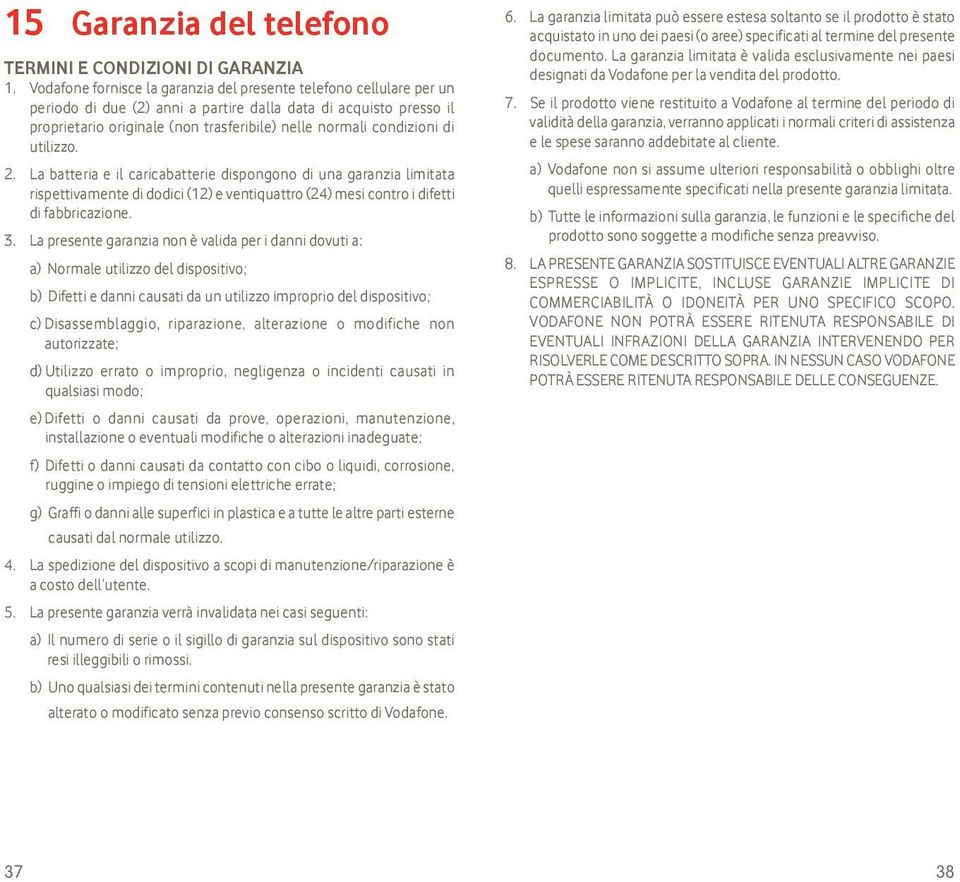 15 Garanzia del telefono

TERMINI E CONDIZIONI DI GARANZIA

1. Vodafone fornisce la garanzia del presente telefono cellulare per un periodo di due (2) anni a partire dalla data di acquisto presso il proprietario originale (non trasferibile) nelle normali condizioni di utilizzo.

2. La batteria e il caricabatterie dispongono di una garanzia limitata rispettivamente di dodici (12) e ventiquattro (24) mesi contro i difetti di fabbricazione.

3. La presente garanzia non è valida per i danni dovuti a:

a) Normale utilizzo del dispositivo;

b) Difetti e danni causati da un utilizzo improprio del dispositivo;

c) Disassemblaggio, riparazione, alterazione o modifiche non autorizzate;

d) Utilizzo errato o improprio, negligenza o incidenti causati in qualsiasi modo;

e) Difetti o danni causati da prove, operazioni, manutenzione, installazione o eventuali modifiche o alterazioni inadeguate;

f) Difetti o danni causati da contatto con cibo o liquidi, corrosione, ruggine o impiego di tensioni elettriche errate;

g) Graffi o danni alle superfici in plastica e a tutte le altre parti esterne causati dal normale utilizzo.

4. La spedizione del dispositivo a scopi di manutenzione/riparazione è a costo dell'utente.

5. La presente garanzia verrà invalidata nei casi seguenti:

a) Il numero di serie o il sigillo di garanzia sul dispositivo sono stati resi illeggibili o rimossi.

b) Uno qualsiasi dei termini contenuti nella presente garanzia è stato alterato o modificato senza previo consenso scritto di Vodafone.

6. La garanzia limitata può essere estesa soltanto se il prodotto è stato acquistato in uno dei paesi (o aree) specificati al termine del presente documento. La garanzia limitata è valida esclusivamente nei paesi designati da Vodafone per la vendita del prodotto.

7. Se il prodotto viene restituito a Vodafone al termine del periodo di validità della garanzia, verranno applicati i normali criteri di assistenza e le spese saranno addebitate al cliente.

a) Vodafone non si assume ulteriori responsabilità o obblighi oltre quelli espressamente specificati nella presente garanzia limitata.

b) Tutte le informazioni sulla garanzia, le funzioni e le specifiche del prodotto sono soggette a modifiche senza preavviso.

8. LA PRESENTE GARANZIA SOSTITUISCE EVENTUALI ALTRE GARANZIE ESPRESSE O IMPLICITE, INCLUSE GARANZIE IMPLICITE DI COMMERCIABILITÀ O IDONEITÀ PER UNO SPECIFICO SCOPO. VODAFONE NON POTRÀ ESSERE RITENUTA RESPONSABILE DI EVENTUALI INFRAZIONI DELLA GARANZIA INTERVENENDO PER RISOLVERLE COME DESCRITTO SOPRA. IN NESSUN CASO VODAFONE POTRÀ ESSERE RITENUTA RESPONSABILE DELLE CONSEGUENZE.

37

38